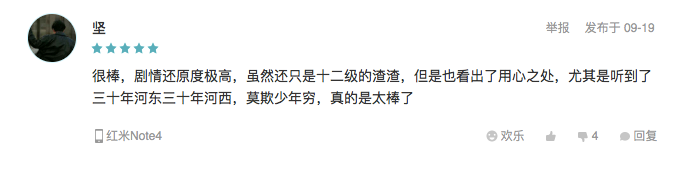 坚

举报 发布于 09-19

很棒，剧情还原度极高，虽然还只是十二级的渣渣，但是也看出了用心之处，尤其是听到了三十年河东三十年河西，莫欺少年穷，真的是太棒了

红米Note4

欢乐 4 回复